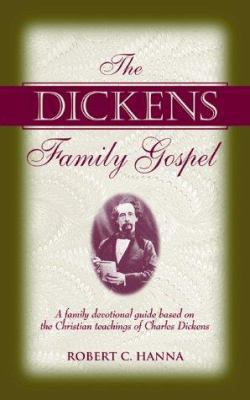 The
DICKENS
Family Gospel

A family devotional guide based on the Christian teachings of Charles Dickens

ROBERT C. HANNA